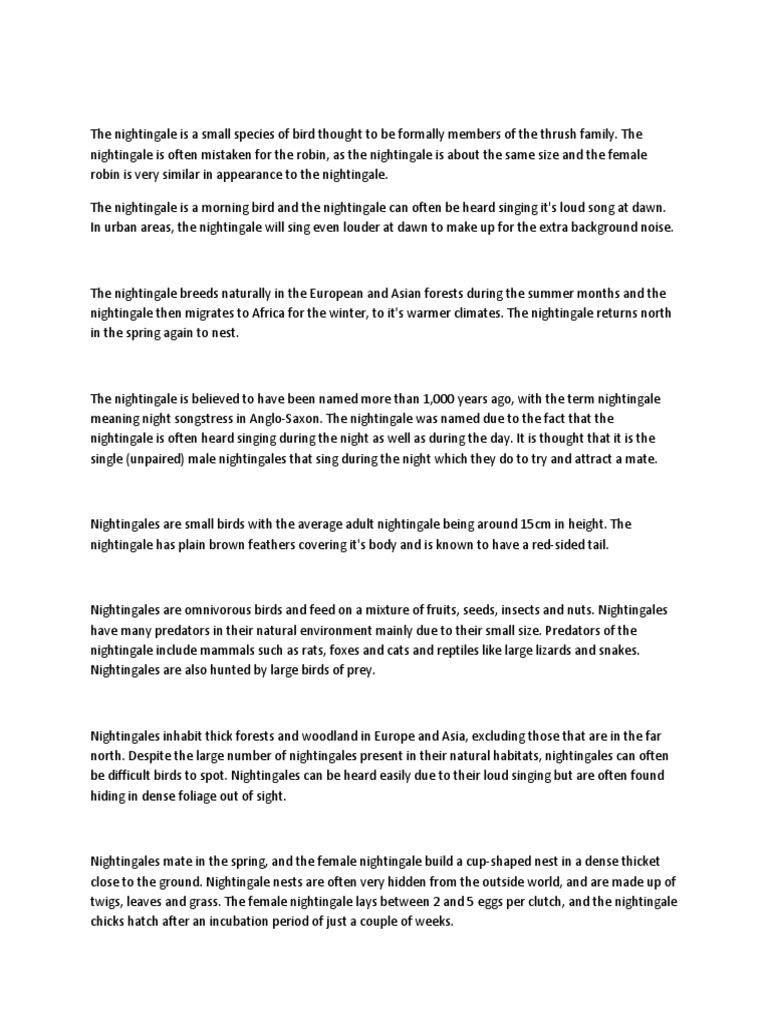 The nightingale is a small species of bird thought to be formally members of the thrush family. The nightingale is often mistaken for the robin, as the nightingale is about the same size and the female robin is very similar in appearance to the nightingale.

The nightingale is a morning bird and the nightingale can often be heard singing it's loud song at dawn. In urban areas, the nightingale will sing even louder at dawn to make up for the extra background noise.

The nightingale breeds naturally in the European and Asian forests during the summer months and the nightingale then migrates to Africa for the winter, to it's warmer climates. The nightingale returns north in the spring again to nest.

The nightingale is believed to have been named more than 1,000 years ago, with the term nightingale meaning night songstress in Anglo-Saxon. The nightingale was named due to the fact that the nightingale is often heard singing during the night as well as during the day. It is thought that it is the single (unpaired) male nightingales that sing during the night which they do to try and attract a mate.

Nightingales are small birds with the average adult nightingale being around 15cm in height. The nightingale has plain brown feathers covering it's body and is known to have a red-sided tail.

Nightingales are omnivorous birds and feed on a mixture of fruits, seeds, insects and nuts. Nightingales have many predators in their natural environment mainly due to their small size. Predators of the nightingale include mammals such as rats, foxes and cats and reptiles like large lizards and snakes. Nightingales are also hunted by large birds of prey.

Nightingales inhabit thick forests and woodland in Europe and Asia, excluding those that are in the far north. Despite the large number of nightingales present in their natural habitats, nightingales can often be difficult birds to spot. Nightingales can be heard easily due to their loud singing but are often found hiding in dense foliage out of sight.

Nightingales mate in the spring, and the female nightingale build a cup-shaped nest in a dense thicket close to the ground. Nightingale nests are often very hidden from the outside world, and are made up of twigs, leaves and grass. The female nightingale lays between 2 and 5 eggs per clutch, and the nightingale chicks hatch after an incubation period of just a couple of weeks.